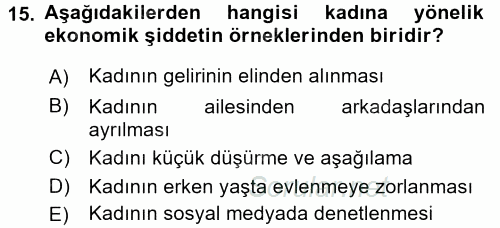 15. Aşağıdakilerden hangisi kadına yönelik ekonomik şiddetin örneklerinden biridir?

A) Kadının gelirinin elinden alınması
B) Kadının ailesinden arkadaşlarından ayrılması
C) Kadını küçük düşürme ve aşağılama
D) Kadının erken yaşta evlenmeye zorlanması
E) Kadının sosyal medyada denetlenmesi

Sorular.net